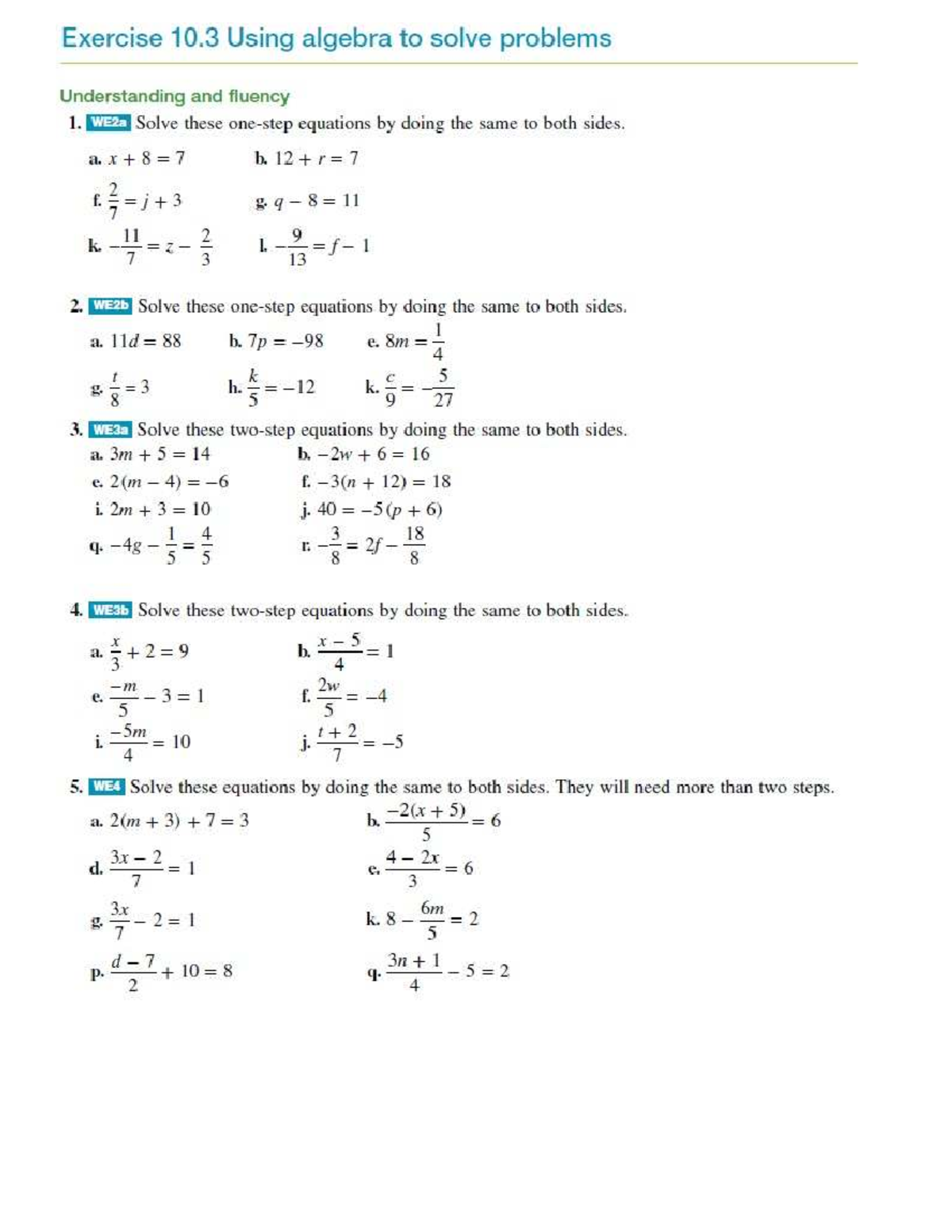 Exercise 10.3 Using algebra to solve problems

Understanding and fluency

1. WE2a Solve these one-step equations by doing the same to both sides.

a. $x + 8 = 7$ b. $12 + r = 7$

f. $\frac{2}{7} = j + 3$ g. $q - 8 = 11$

k. $-\frac{11}{7} = z - \frac{2}{3}$ l. $-\frac{9}{13} = f - 1$

2. WE2b Solve these one-step equations by doing the same to both sides.

a. $11d = 88$ b. $7p = -98$ e. $8m = \frac{1}{4}$

g. $\frac{t}{8} = 3$ h. $\frac{k}{5} = -12$ k. $\frac{c}{9} = -\frac{5}{27}$

3. WE3a Solve these two-step equations by doing the same to both sides.

a. $3m + 5 = 14$ b. $-2w + 6 = 16$

e. $2(m - 4) = -6$ f. $-3(n + 12) = 18$

i. $2m + 3 = 10$ j. $40 = -5(p + 6)$

q. $-4g - \frac{1}{5} = \frac{4}{5}$ r. $-\frac{3}{8} = 2f - \frac{18}{8}$

4. WE3b Solve these two-step equations by doing the same to both sides.

a. $\frac{x}{3} + 2 = 9$ b. $\frac{x - 5}{4} = 1$

e. $\frac{-m}{5} - 3 = 1$ f. $\frac{2w}{5} = -4$

i. $\frac{-5m}{4} = 10$ j. $\frac{t + 2}{7} = -5$

5. WE4 Solve these equations by doing the same to both sides. They will need more than two steps.

a. $2(m + 3) + 7 = 3$ b. $\frac{-2(x + 5)}{5} = 6$

d. $\frac{3x - 2}{7} = 1$ e. $\frac{4 - 2x}{3} = 6$

g. $\frac{3x}{7} - 2 = 1$ k. $8 - \frac{6m}{5} = 2$

p. $\frac{d - 7}{2} + 10 = 8$ q. $\frac{3n + 1}{4} - 5 = 2$